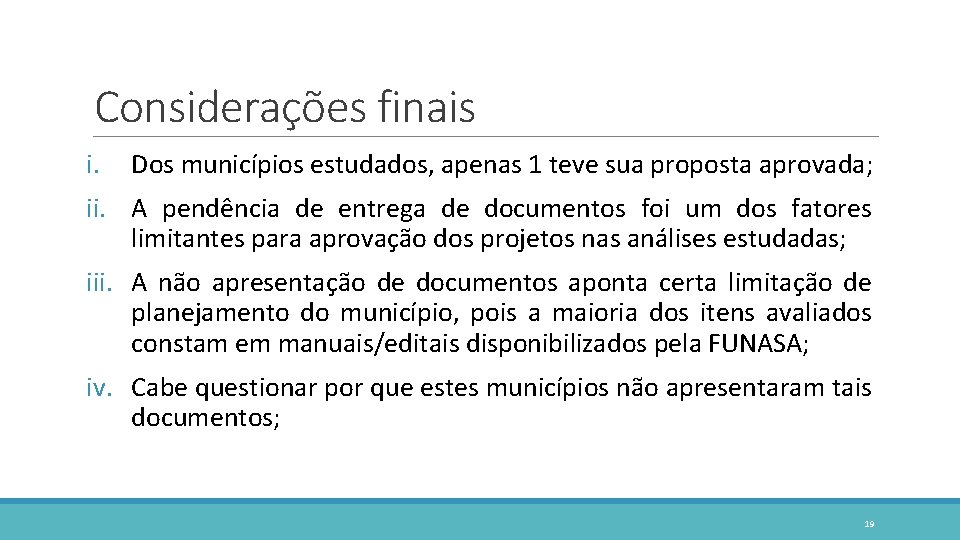 Considerações finais

i. Dos municípios estudados, apenas 1 teve sua proposta aprovada;

ii. A pendência de entrega de documentos foi um dos fatores limitantes para aprovação dos projetos nas análises estudadas;

iii. A não apresentação de documentos aponta certa limitação de planejamento do município, pois a maioria dos itens avaliados constam em manuais/editais disponibilizados pela FUNASA;

iv. Cabe questionar por que estes municípios não apresentaram tais documentos;

19